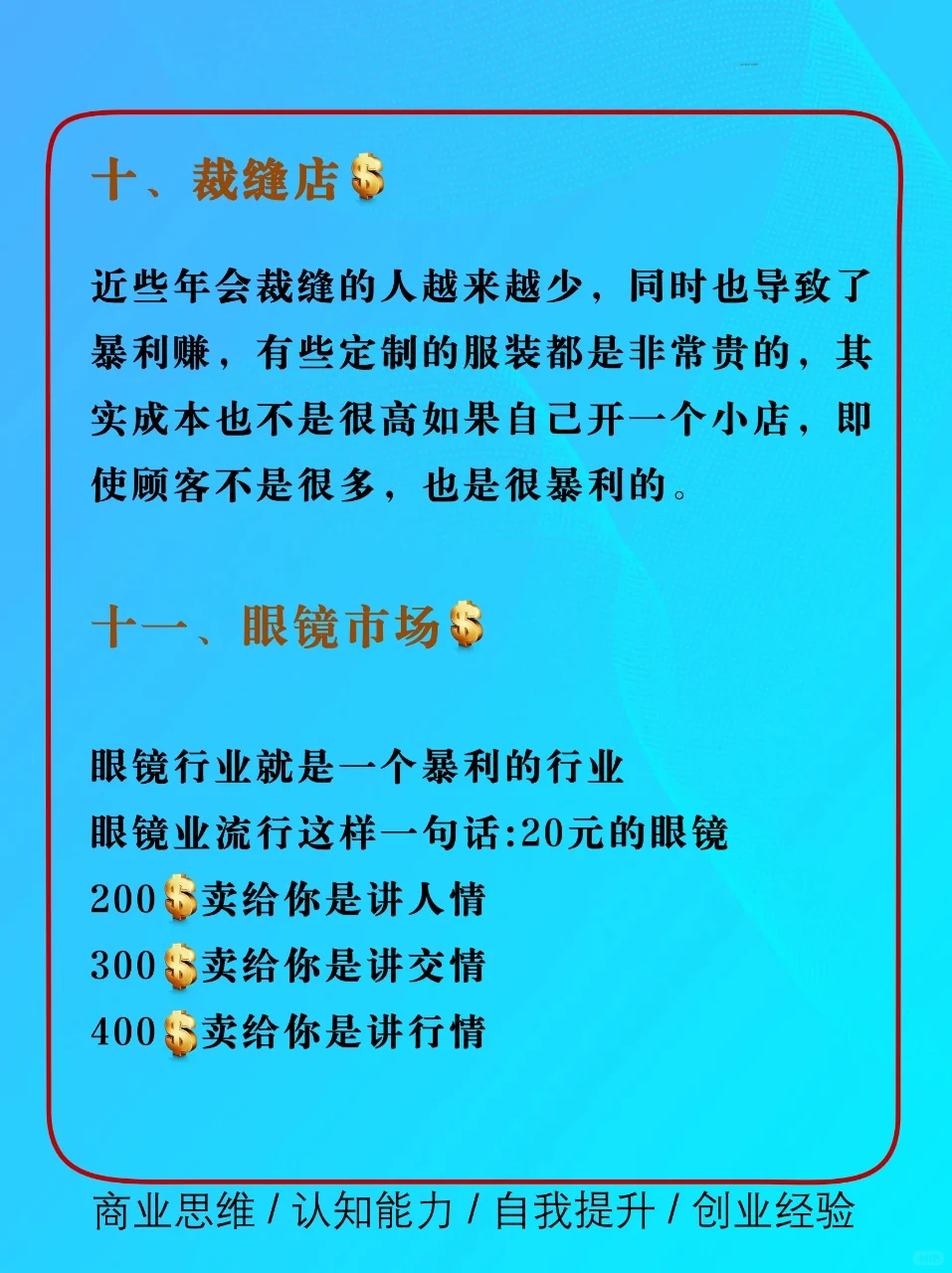 十、裁缝店💲

近些年会裁缝的人越来越少，同时也导致了暴利赚，有些定制的服装都是非常贵的，其实成本也不是很高如果自己开一个小店，即使顾客不是很多，也是很暴利的。

十一、眼镜市场💲

眼镜行业就是一个暴利的行业
眼镜业流行这样一句话:20元的眼镜
200💲卖给你是讲人情
300💲卖给你是讲交情
400💲卖给你是讲行情

商业思维 / 认知能力 / 自我提升 / 创业经验